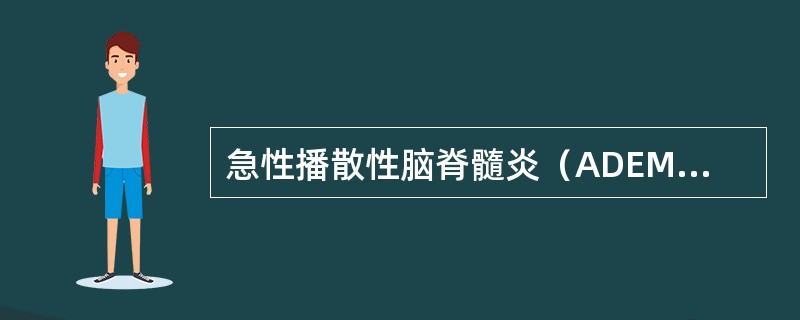 急性播散性脑脊髓炎（ADEM...